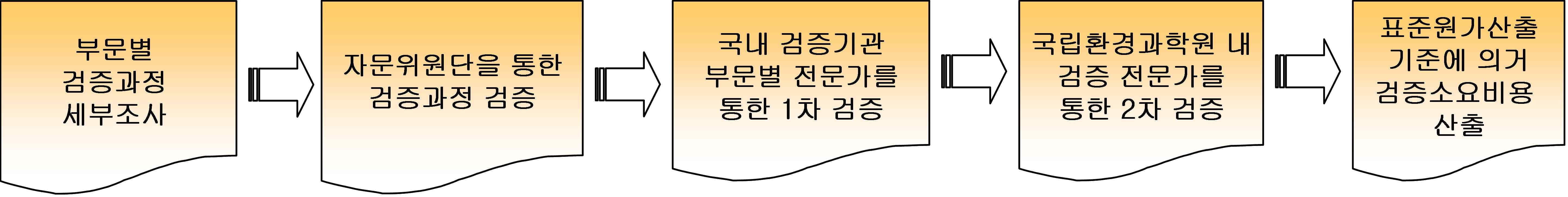 부문별
검증과정
세부조사

자문위원단을 통한
검증과정 검증

국내 검증기관
부문별 전문가를
통한 1차 검증

국립환경과학원 내
검증 전문가를
통한 2차 검증

표준원가산출
기준에 의거
검증소요비용
산출